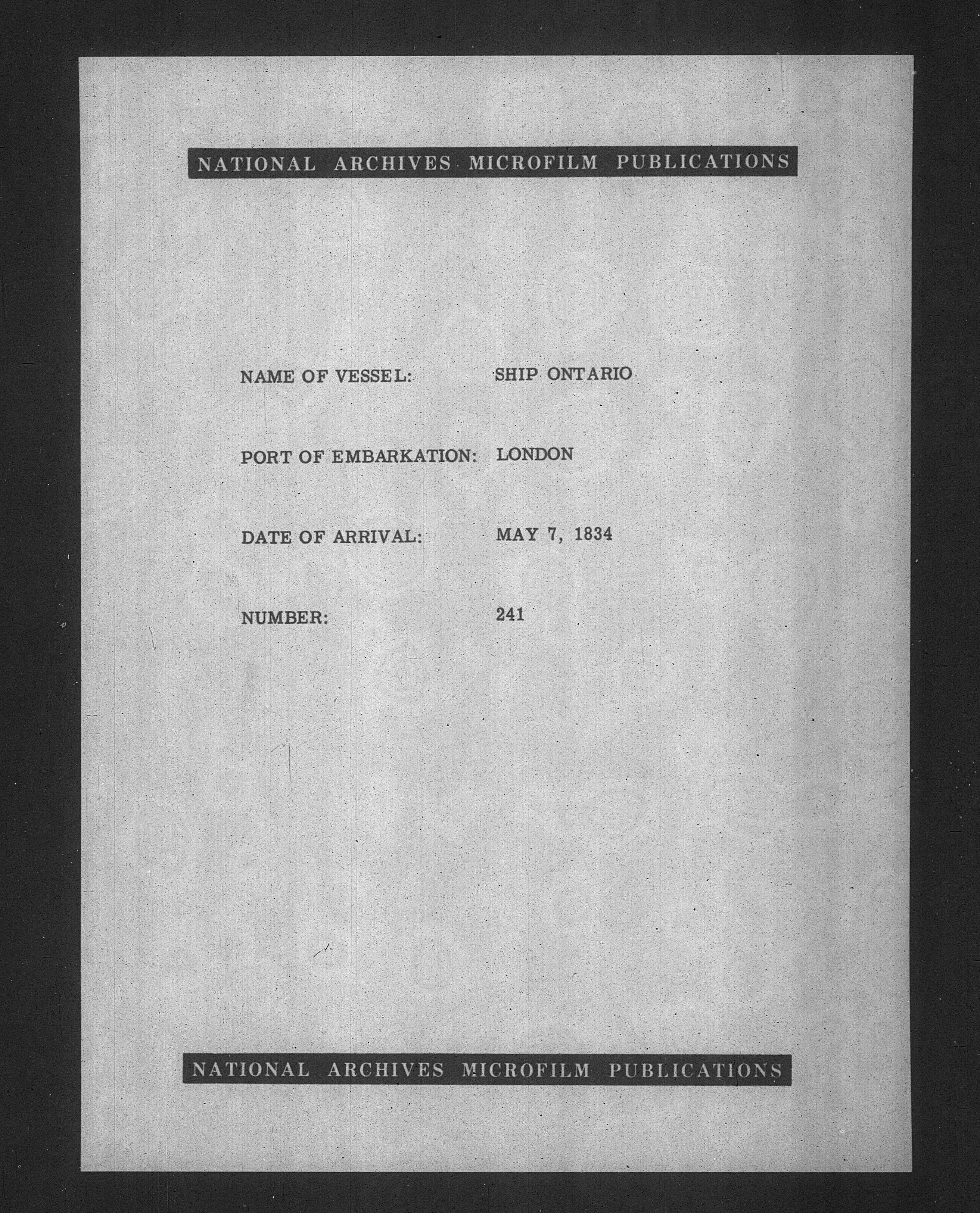 NATIONAL ARCHIVES MICROFILM PUBLICATIONS

NAME OF VESSEL: SHIP ONTARIO

PORT OF EMBARKATION: LONDON

DATE OF ARRIVAL: MAY 7, 1834

NUMBER: 241

NATIONAL ARCHIVES MICROFILM PUBLICATIONS